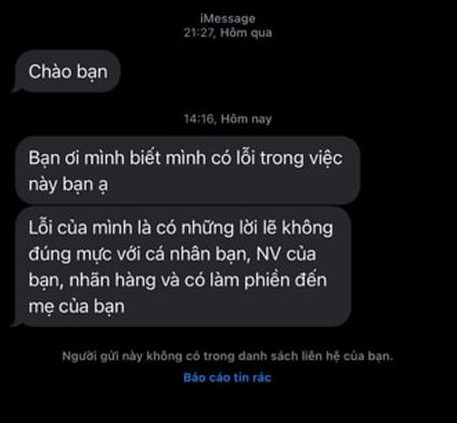 iMessage
21:27, Hôm qua

Chào bạn

14:16, Hôm nay

Bạn ơi mình biết mình có lỗi trong việc này bạn ạ

Lỗi của mình là có những lời lẽ không đúng mực với cá nhân bạn, NV của bạn, nhãn hàng và có làm phiền đến mẹ của bạn

Người gửi này không có trong danh sách liên hệ của bạn.

Báo cáo tin rác